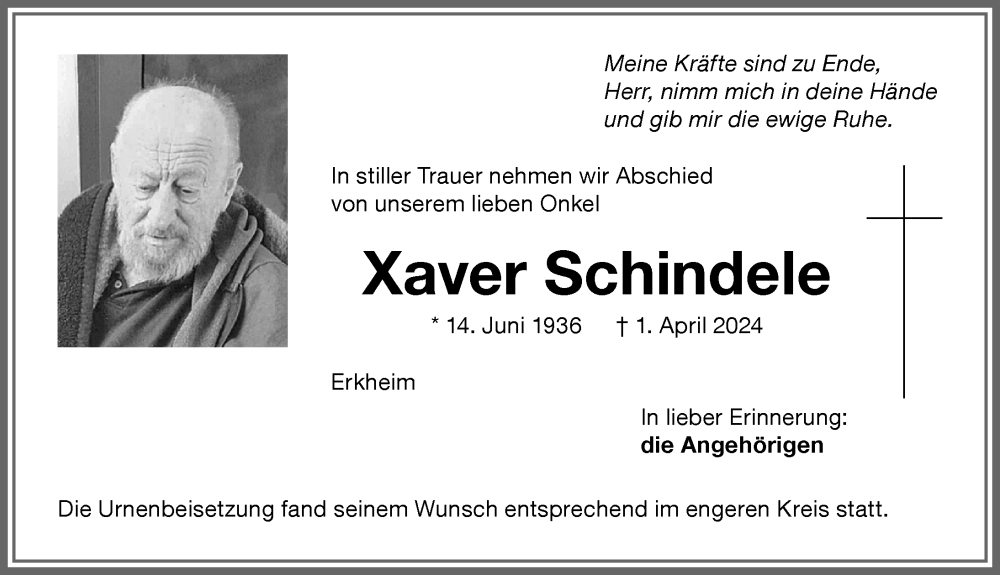 Meine Kräfte sind zu Ende,
Herr, nimm mich in deine Hände
und gib mir die ewige Ruhe.

In stiller Trauer nehmen wir Abschied von unserem lieben Onkel

Xaver Schindele

* 14. Juni 1936 † 1. April 2024

Erkheim

In lieber Erinnerung:
die Angehörigen

Die Urnenbeisetzung fand seinem Wunsch entsprechend im engeren Kreis statt.